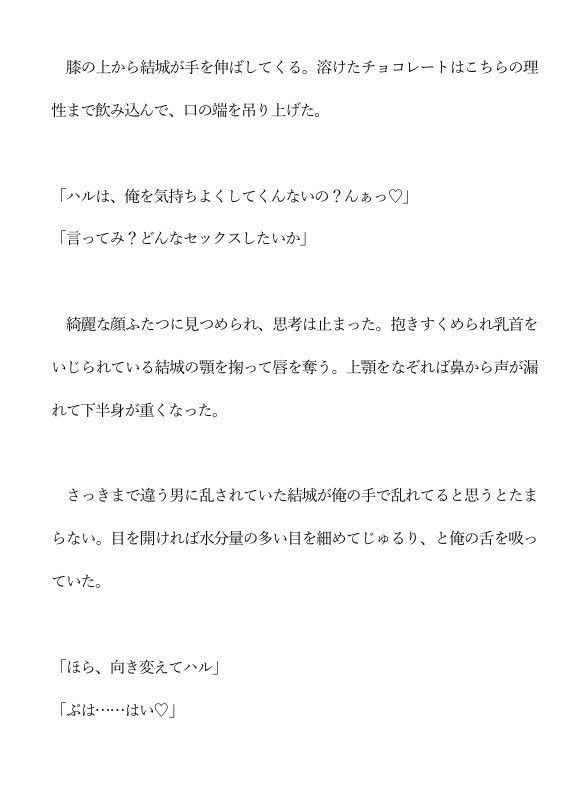 膝の上から結城が手を伸ばしてくる。溶けたチョコレートはこちらの理性まで飲み込んで、口の端を吊り上げた。

「ハルは、俺を気持ちよくしてくんないの？んぁっ♡」
「言ってみ？どんなセックスしたいか」

綺麗な顔ふたつに見つめられ、思考は止まった。抱きすくめられ乳首をいじられている結城の顎を掬って唇を奪う。上顎をなぞれば鼻から声が漏れて下半身が重くなった。

さっきまで違う男に乱されていた結城が俺の手で乱れてると思うとたまらない。目を開ければ水分量の多い目を細めてじゅるり、と俺の舌を吸っていた。

「ほら、向き変えてハル」
「ぷは……はい♡」